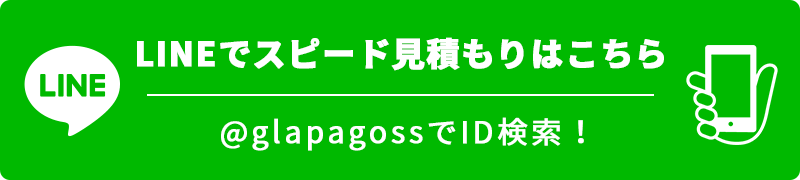 LINE

LINEでスピード見積もりはこちら

@glapagossでID検索！